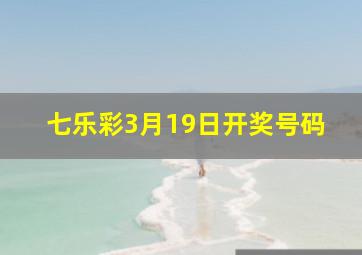 七乐彩3月19日开奖号码